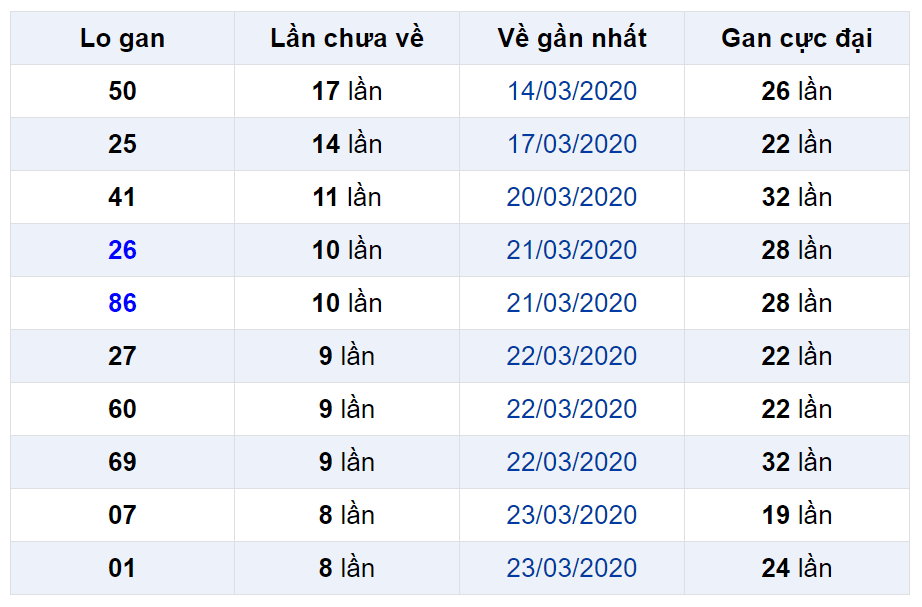 | Lo gan | Lần chưa về | Về gần nhất | Gan cực đại |
|---|---|---|---|
| 50 | 17 lần | 14/03/2020 | 26 lần |
| 25 | 14 lần | 17/03/2020 | 22 lần |
| 41 | 11 lần | 20/03/2020 | 32 lần |
| 26 | 10 lần | 21/03/2020 | 28 lần |
| 86 | 10 lần | 21/03/2020 | 28 lần |
| 27 | 9 lần | 22/03/2020 | 22 lần |
| 60 | 9 lần | 22/03/2020 | 22 lần |
| 69 | 9 lần | 22/03/2020 | 32 lần |
| 07 | 8 lần | 23/03/2020 | 19 lần |
| 01 | 8 lần | 23/03/2020 | 24 lần |